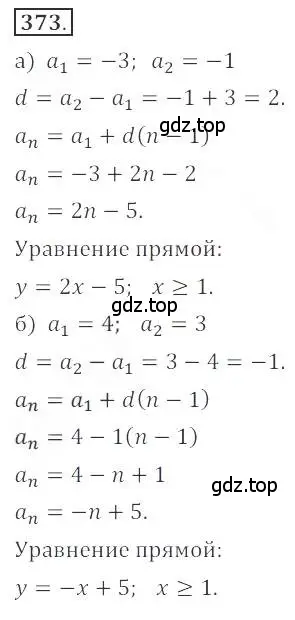 373.

а) $a_1 = -3$; $a_2 = -1$

$d = a_2 - a_1 = -1 + 3 = 2.$

$a_n = a_1 + d(n - 1)$ gdz.top

$a_n = -3 + 2n - 2$

$a_n = 2n - 5.$

Уравнение прямой:

$y = 2x - 5$; $x \geq 1.$

gdz.top

б) $a_1 = 4$; $a_2 = 3$

$d = a_2 - a_1 = 3 - 4 = -1.$

$a_n = a_1 + d(n - 1)$

$a_n = 4 - 1(n - 1)$

$a_n = 4 - n + 1$

gdz.top

$a_n = -n + 5.$

Уравнение прямой:

$y = -x + 5$; $x \geq 1.$